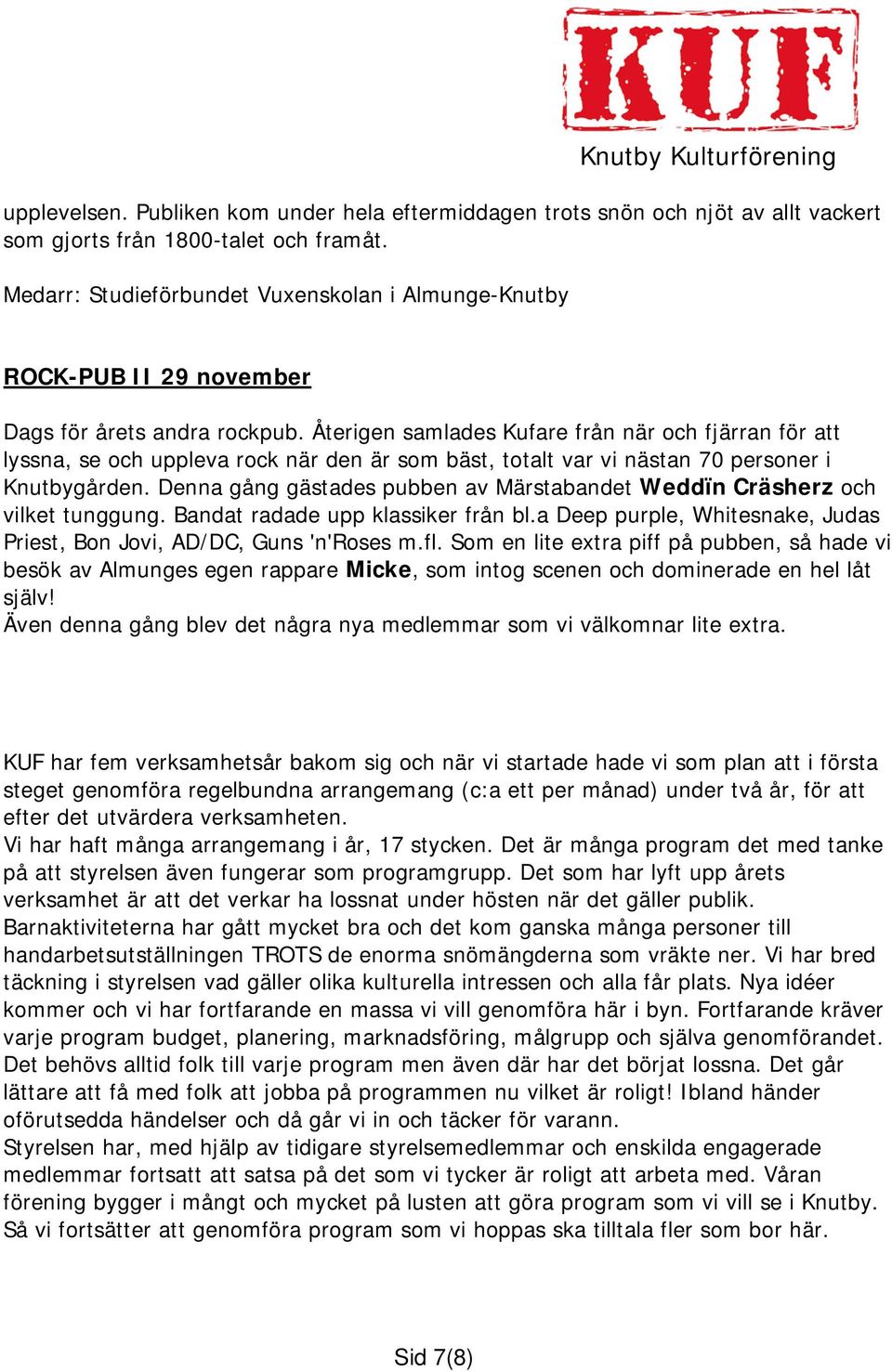 KUF
Knutby Kulturförening

upplevelsen. Publiken kom under hela eftermiddagen trots snön och njöt av allt vackert som gjorts från 1800-talet och framåt.

Medarr: Studieförbundet Vuxenskolan i Almunge-Knutby

ROCK-PUB II 29 november

Dags för årets andra rockpub. Återigen samlades Kufare från när och fjärran för att lyssna, se och uppleva rock när den är som bäst, totalt var vi nästan 70 personer i Knutbygården. Denna gång gästades pubben av Märstabandet Weddïn Cräsherz och vilket tunggung. Bandat radade upp klassiker från bl.a Deep purple, Whitesnake, Judas Priest, Bon Jovi, AD/DC, Guns 'n'Roses m.fl. Som en lite extra piff på pubben, så hade vi besök av Almunges egen rappare Micke, som intog scenen och dominerade en hel låt själv!
Även denna gång blev det några nya medlemmar som vi välkomnar lite extra.

KUF har fem verksamhetsår bakom sig och när vi startade hade vi som plan att i första steget genomföra regelbundna arrangemang (c:a ett per månad) under två år, för att efter det utvärdera verksamheten.
Vi har haft många arrangemang i år, 17 stycken. Det är många program det med tanke på att styrelsen även fungerar som programgrupp. Det som har lyft upp årets verksamhet är att det verkar ha lossnat under hösten när det gäller publik. Barnaktiviteterna har gått mycket bra och det kom ganska många personer till handarbetsutställningen TROTS de enorma snömängderna som vräkte ner. Vi har bred täckning i styrelsen vad gäller olika kulturella intressen och alla får plats. Nya idéer kommer och vi har fortfarande en massa vi vill genomföra här i byn. Fortfarande kräver varje program budget, planering, marknadsföring, målgrupp och själva genomförandet. Det behövs alltid folk till varje program men även där har det börjat lossna. Det går lättare att få med folk att jobba på programmen nu vilket är roligt! Ibland händer oförutsedda händelser och då går vi in och täcker för varann.
Styrelsen har, med hjälp av tidigare styrelsemedlemmar och enskilda engagerade medlemmar fortsatt att satsa på det som vi tycker är roligt att arbeta med. Våran förening bygger i mångt och mycket på lusten att göra program som vi vill se i Knutby. Så vi fortsätter att genomföra program som vi hoppas ska tilltala fler som bor här.

Sid 7(8)